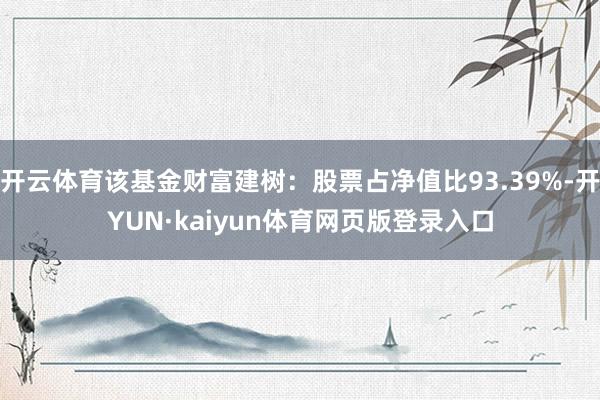 开云体育该基金财富建树：股票占净值比93.39%-开YUN·kaiyun体育网页版登录入口